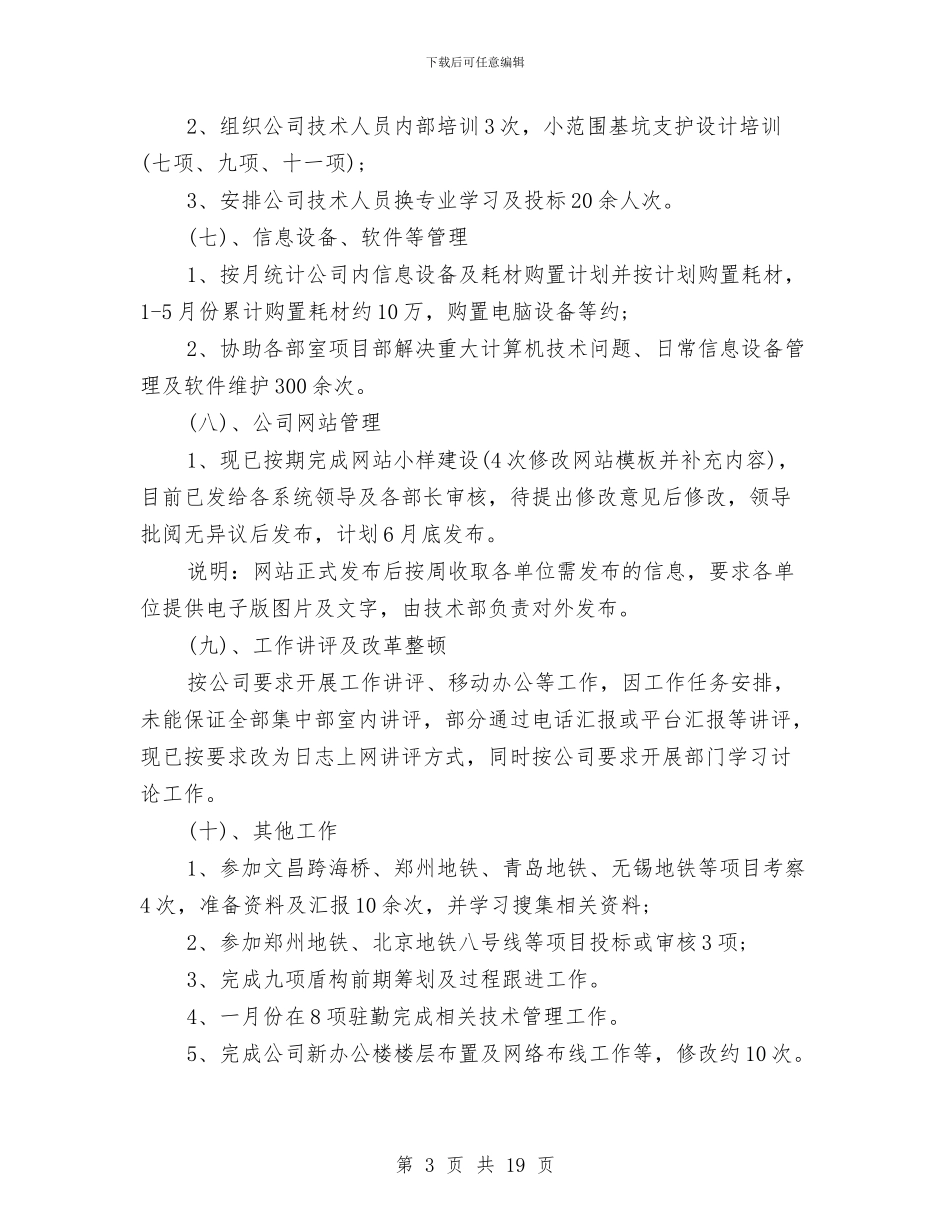 下载后可任意编辑

2、组织公司技术人员内部培训3次，小范围基坑支护设计培训(七项、九项、十一项)；

3、安排公司技术人员换专业学习及投标20余人次。

(七)、信息设备、软件等管理

1、按月统计公司内信息设备及耗材购置计划并按计划购置耗材，1-5月份累计购置耗材约10万，购置电脑设备等约；

2、协助各部室项目部解决重大计算机技术问题、日常信息设备管理及软件维护300余次。

(八)、公司网站管理

1、现已按期完成网站小样建设(4次修改网站模板并补充内容)，目前已发给各系统领导及各部长审核，待提出修改意见后修改，领导批阅无异议后发布，计划6月底发布。

说明：网站正式发布后按周收取各单位需发布的信息，要求各单位提供电子版图片及文字，由技术部负责对外发布。

(九)、工作讲评及改革整顿

按公司要求开展工作讲评、移动办公等工作，因工作任务安排，未能保证全部集中部室内讲评，部分通过电话汇报或平台汇报等讲评，现已按要求改为日志上网讲评方式，同时按公司要求开展部门学习讨论工作。

(十)、其他工作

1、参加文昌跨海桥、郑州地铁、青岛地铁、无锡地铁等项目考察4次，准备资料及汇报10余次，并学习搜集相关资料；

2、参加郑州地铁、北京地铁八号线等项目投标或审核3项；

3、完成九项盾构前期筹划及过程跟进工作。

4、一月份在8项驻勤完成相关技术管理工作。

5、完成公司新办公楼楼层布置及网络布线工作等，修改约10次。

第 3 页 共 19 页